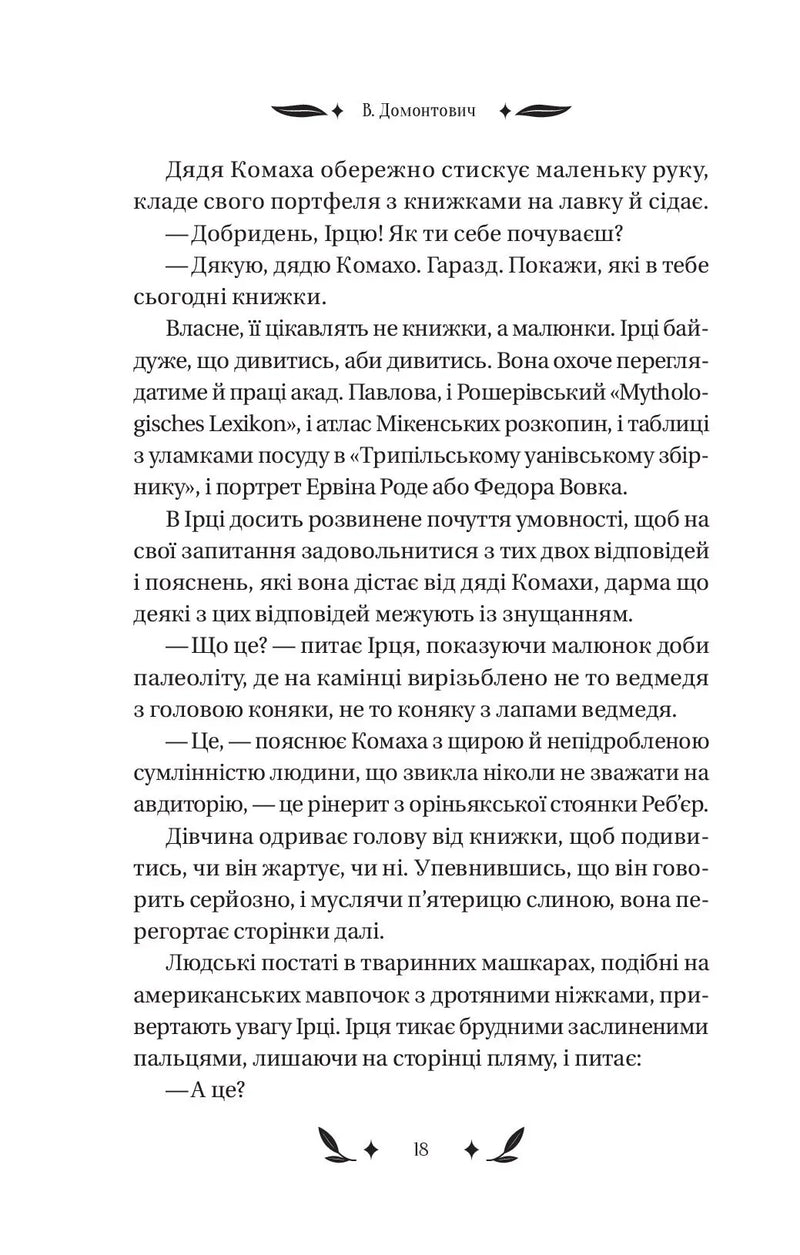 В. Домонтович

Дядя Комаха обережно стискує маленьку руку, кладе свого портфеля з книжками на лавку й сідає.

— Добридень, Ірцю! Як ти себе почуваєш?

— Дякую, дядю Комахо. Гаразд. Покажи, які в тебе сьогодні книжки.

Власне, її цікавлять не книжки, а малюнки. Ірці байдуже, що дивитись, аби дивитись. Вона охоче переглядатиме й праці акад. Павлова, і Рошерівський «Mythologisches Lexikon», і атлас Мікенських розкопин, і таблиці з уламками посуду в «Трипільському уанівському збірнику», і портрет Ервіна Роде або Федора Вовка.

В Ірці досить розвинене почуття умовності, щоб на свої запитання задовольнитися з тих двох відповідей і пояснень, які вона дістає від дяді Комахи, дарма що деякі з цих відповідей межують із знущанням.

— Що це? — питає Ірця, показуючи малюнок доби палеоліту, де на камінці вирізьблено не то ведмедя з головою коняки, не то коняку з лапами ведмедя.

— Це, — пояснює Комаха з щирою й непідробленою сумлінністю людини, що звикла ніколи не зважати на авдиторію, — це рінерит з оріньякської стоянки Реб'єр.

Дівчина одриває голову від книжки, щоб подивитись, чи він жартує, чи ні. Упевнившись, що він говорить серйозно, і муслячи п'ятерицю слиною, вона перегортає сторінки далі.

Людські постаті в тваринних машкарах, подібні на американських мавпочок з дротяними ніжками, привертають увагу Ірці. Ірця тикає брудними заслиненими пальцями, лишаючи на сторінці пляму, і питає:

— А це?

18